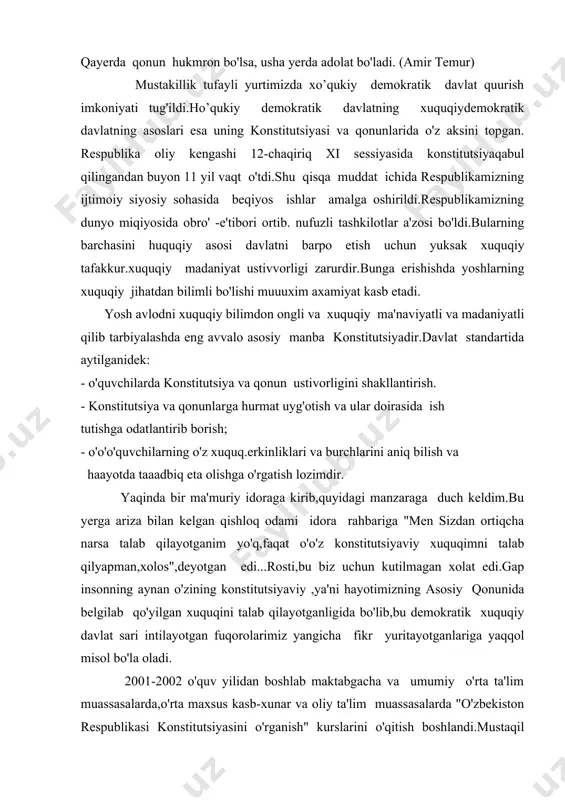 Qayerda qonun hukmron bo'lsa, usha yerda adolat bo'ladi. (Amir Temur)

Mustakillik tufayli yurtimizda xo'qukiy demokratik davlat quurish imkoniyati tug'ildi.Ho'qukiy demokratik davlatning xuquqiydemokratik davlatning asoslari esa uning Konstitutsiyasi va qonunlarida o'z aksini topgan. Respublika oliy kengashi 12-chaqiriq XI sessiyasida konstitutsiyaqabul qilingandan buyon 11 yil vaqt o'tdi.Shu qisqa muddat ichida Respublikamizning ijtimoiy siyosiy sohasida beqiyos ishlar amalga oshirildi.Respublikamizning dunyo miqiyosida obro' -e'tibori ortib. nufuzli tashkilotlar a'zosi bo'ldi.Bularning barchasini huquqiy asosi davlatni barpo etish uchun yuksak xuquqiy tafakkur.xuquqiy madaniyat ustivvorligi zarurdir.Bunga erishishda yoshlarning xuquqiy jihatdan bilimli bo'lishi muuuxim axamiyat kasb etadi.

Yosh avlodni xuquqiy bilimdon ongli va xuquqiy ma'naviyatli va madaniyatli qilib tarbiyalashda eng avvalo asosiy manba Konstitutsiyadir.Davlat standartida aytilganidek:
- o'quvchilarda Konstitutsiya va qonun ustivorligini shakllantirish.
- Konstitutsiya va qonunlarga hurmat uyg'otish va ular doirasida ish tutishga odatlantirib borish;
- o'o'o'quvchilarning o'z xuquq.erkinliklari va burchlarini aniq bilish va haayotda taaadbiq eta olishga o'rgatish lozimdir.

Yaqinda bir ma'muriy idoraga kirib,quyidagi manzaraga duch keldim.Bu yerga ariza bilan kelgan qishloq odami idora rahbariga "Men Sizdan ortiqcha narsa talab qilayotganim yo'q,faqat o'o'z konstitutsiyaviy xuquqimni talab qilyapman,xolos",deyotgan edi...Rosti,bu biz uchun kutilmagan xolat edi.Gap insonning aynan o'zining konstitutsiyaviy ,ya'ni hayotimizning Asosiy Qonunida belgilab qo'yilgan xuquqini talab qilayotganligida bo'lib,bu demokratik xuquqiy davlat sari intilayotgan fuqorolarimiz yangicha fikr yuritayotganlariga yaqqol misol bo'la oladi.

2001-2002 o'quv yilidan boshlab maktabgacha va umumiy o'rta ta'lim muassasalarda,o'rta maxsus kasb-xunar va oliy ta'lim muassasalarda "O'zbekiston Respublikasi Konstitutsiyasini o'rganish" kurslarini o'qitish boshlandi.Mustaqil